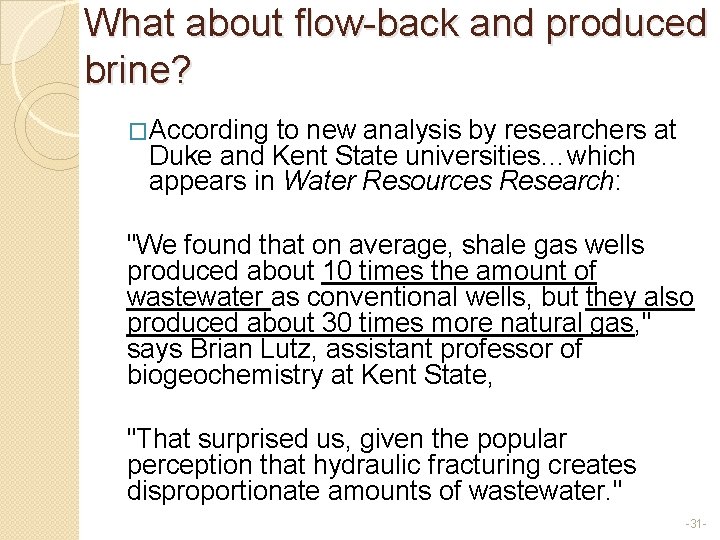 What about flow-back and produced brine?

☐ According to new analysis by researchers at Duke and Kent State universities…which appears in Water Resources Research:

"We found that on average, shale gas wells produced about 10 times the amount of wastewater as conventional wells, but they also produced about 30 times more natural gas," says Brian Lutz, assistant professor of biogeochemistry at Kent State,

"That surprised us, given the popular perception that hydraulic fracturing creates disproportionate amounts of wastewater."

-31-